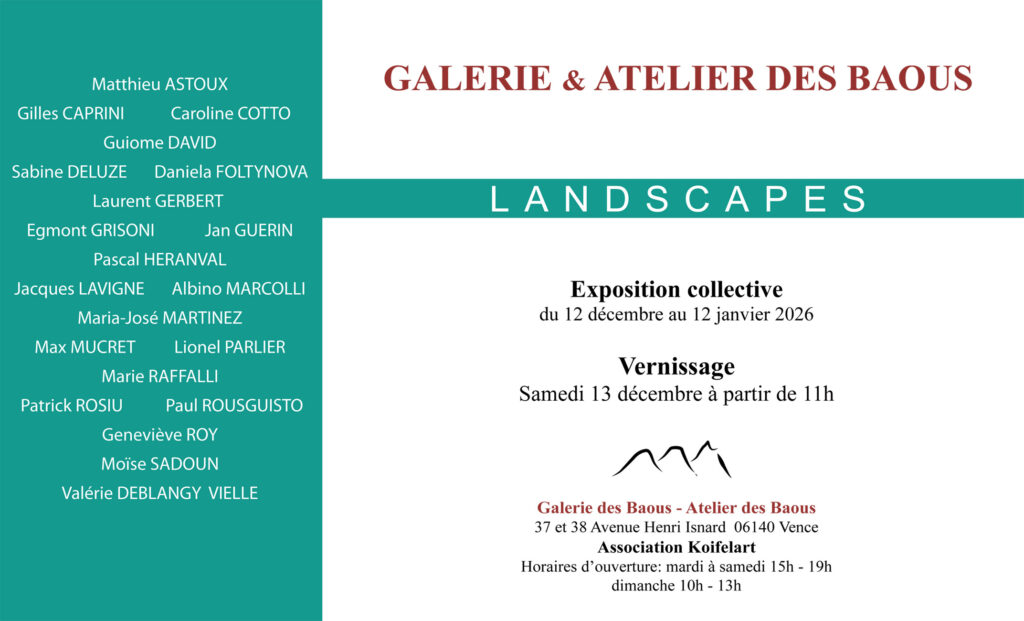 Matthieu ASTOUX
Gilles CAPRINI Caroline COTTO
Guiome DAVID
Sabine DELUZE Daniela FOLTYNOVA
Laurent GERBERT
Egmont GRISONI Jan GUERIN
Pascal HERANVAL
Jacques LAVIGNE Albino MARCOLLI
Maria-José MARTINEZ
Max MUCRET Lionel PARLIER
Marie RAFFALLI
Patrick ROSIU Paul ROUSGUISTO
Geneviève ROY
Moïse SADOUN
Valérie DEBLANGY VIELLE

GALERIE & ATELIER DES BAOUS

LANDSCAPES

Exposition collective
du 12 décembre au 12 janvier 2026

Vernissage
Samedi 13 décembre à partir de 11h

Galerie des Baous - Atelier des Baous
37 et 38 Avenue Henri Isnard 06140 Vence
Association Koifelart
Horaires d'ouverture: mardi à samedi 15h - 19h
dimanche 10h - 13h